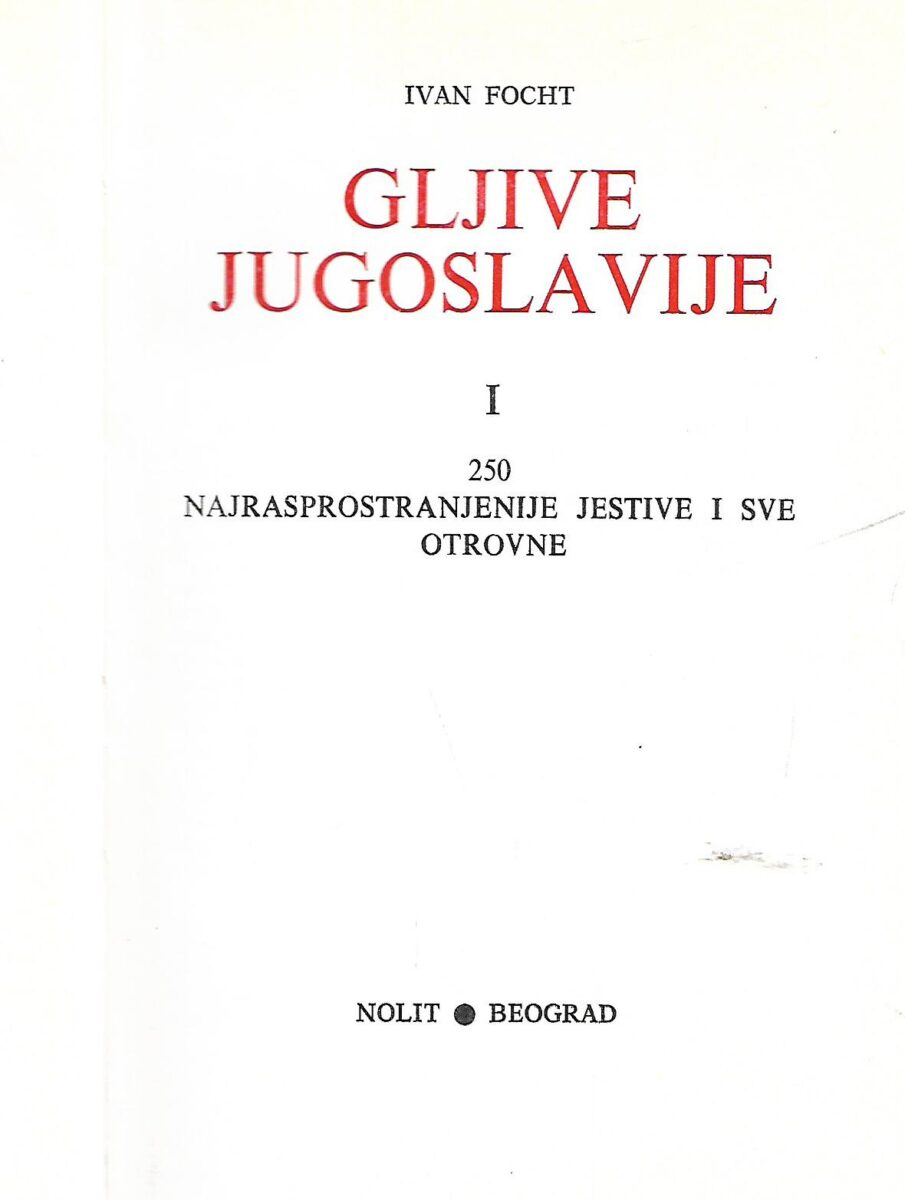 IVAN FOCHT

GLJIVE JUGOSLAVIJE

I

250
NAJRASPROSTRANJENIJE JESTIVE I SVE OTROVNE

NOLIT ● BEOGRAD